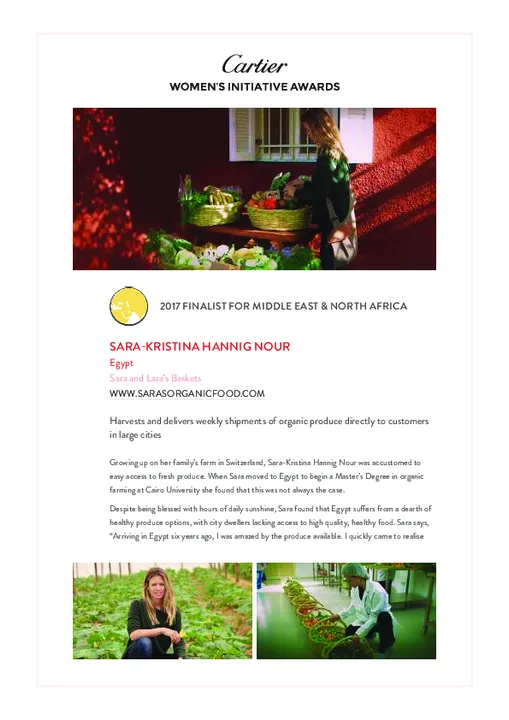 Cartier
WOMEN'S INITIATIVE AWARDS

2017 FINALIST FOR MIDDLE EAST & NORTH AFRICA

SARA-KRISTINA HANNIG NOUR
Egypt
Sara and Lara's Baskets
WWW.SARASORGANICFOOD.COM

Harvests and delivers weekly shipments of organic produce directly to customers in large cities

Growing up on her family's farm in Switzerland, Sara-Kristina Hannig Nour was accustomed to easy access to fresh produce. When Sara moved to Egypt to begin a Master's Degree in organic farming at Cairo University she found that this was not always the case.

Despite being blessed with hours of daily sunshine, Sara found that Egypt suffers from a dearth of healthy produce options, with city dwellers lacking access to high quality, healthy food. Sara says, "Arriving in Egypt six years ago, I was amazed by the produce available. I quickly came to realise